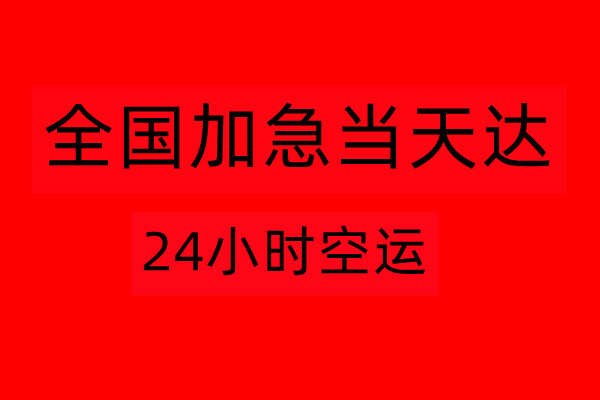 全国加急当天达

24小时空运